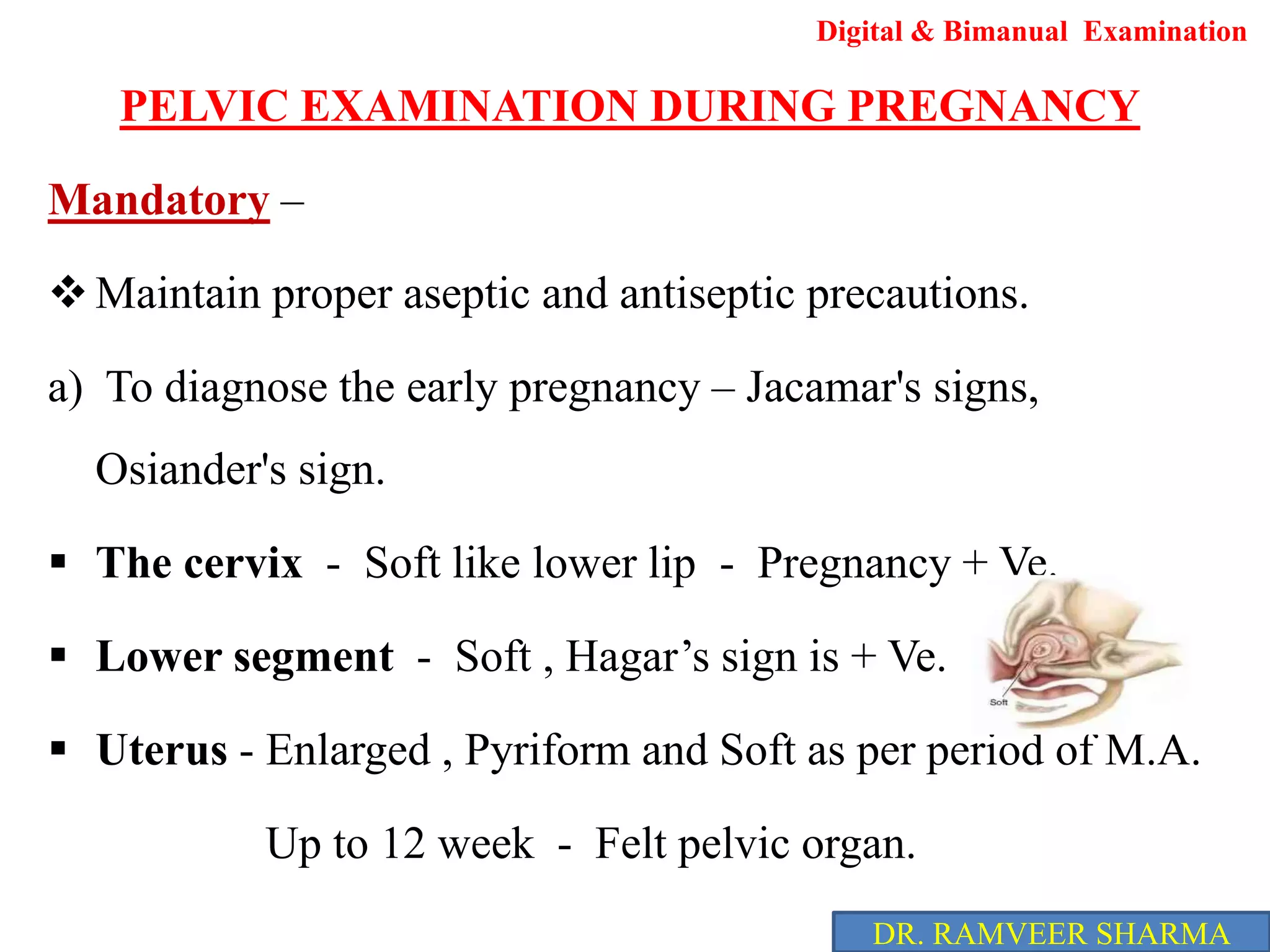 Digital & Bimanual Examination

PELVIC EXAMINATION DURING PREGNANCY

Mandatory –

❖ Maintain proper aseptic and antiseptic precautions.

a) To diagnose the early pregnancy – Jacamar's signs, Osiander's sign.

▪ The cervix - Soft like lower lip - Pregnancy + Ve.

▪ Lower segment - Soft , Hagar’s sign is + Ve.

Soft

▪ Uterus - Enlarged , Pyriform and Soft as per period of M.A.

Up to 12 week - Felt pelvic organ.

DR. RAMVEER SHARMA